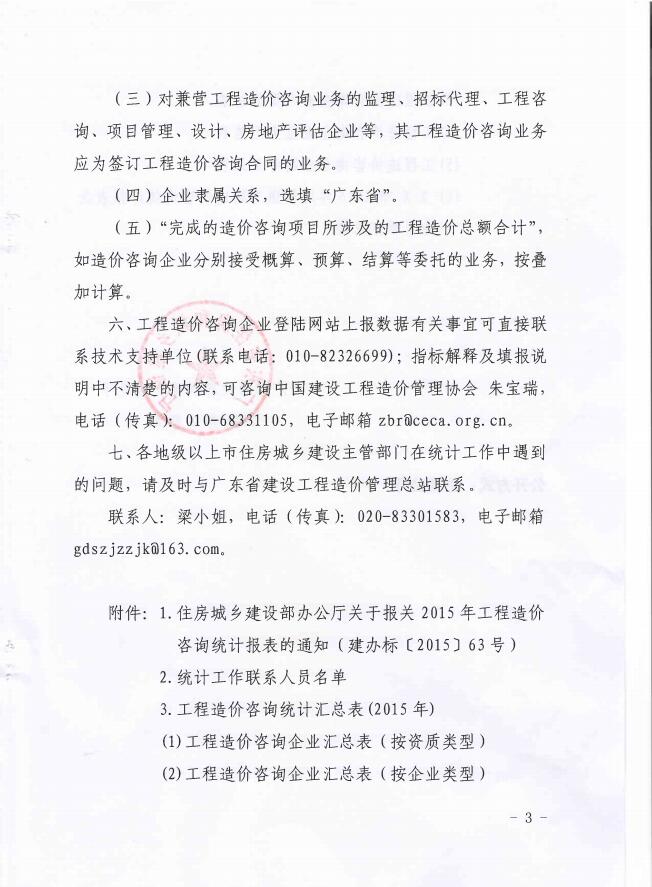 （三）对兼营工程造价咨询业务的监理、招标代理、工程咨询、项目管理、设计、房地产评估企业等，其工程造价咨询业务应为签订工程造价咨询合同的业务。

（四）企业隶属关系，选填“广东省”。

（五）“完成的造价咨询项目所涉及的工程造价总额合计”，如造价咨询企业分别接受概算、预算、结算等委托的业务，按叠加计算。

六、工程造价咨询企业登陆网站上报数据有关事宜可直接联系技术支持单位(联系电话：010-82326699)；指标解释及填报说明中不清楚的内容，可咨询中国建设工程造价管理协会 朱宝瑞，电话（传真）：010-68331105，电子邮箱zbr@ceca.org.cn。

七、各地级以上市住房城乡建设主管部门在统计工作中遇到的问题，请及时与广东省建设工程造价管理总站联系。

联系人：梁小姐，电话（传真）：020-83301583，电子邮箱gdszjzzjk@163.com。

附件：1.住房城乡建设部办公厅关于报关2015年工程造价咨询统计报表的通知（建办标〔2015〕63号）

2.统计工作联系人员名单

3.工程造价咨询统计汇总表(2015年)

(1)工程造价咨询企业汇总表（按资质类型）

(2)工程造价咨询企业汇总表（按企业类型）

- 3 -